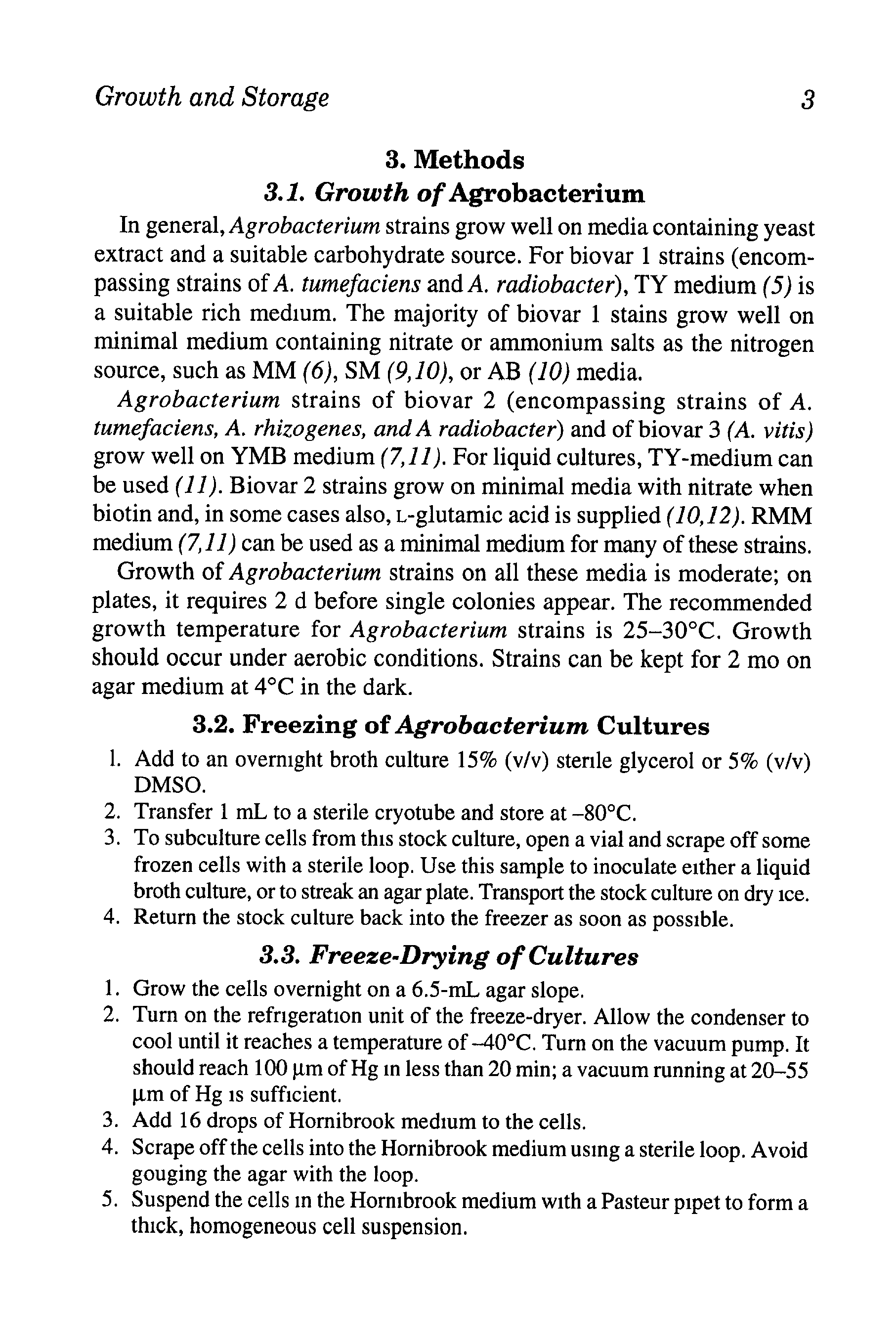 Growth and Storage 3

3. Methods

3.1. Growth of Agrobacterium

In general, Agrobacterium strains grow well on media containing yeast extract and a suitable carbohydrate source. For biovar 1 strains (encompassing strains of A. tumefaciens and A. radiobacter), TY medium (5) is a suitable rich medium. The majority of biovar 1 stains grow well on minimal medium containing nitrate or ammonium salts as the nitrogen source, such as MM (6), SM (9,10), or AB (10) media.

Agrobacterium strains of biovar 2 (encompassing strains of A. tumefaciens, A. rhizogenes, and A radiobacter) and of biovar 3 (A. vitis) grow well on YMB medium (7,11). For liquid cultures, TY-medium can be used (11). Biovar 2 strains grow on minimal media with nitrate when biotin and, in some cases also, L-glutamic acid is supplied (10,12). RMM medium (7,11) can be used as a minimal medium for many of these strains.

Growth of Agrobacterium strains on all these media is moderate; on plates, it requires 2 d before single colonies appear. The recommended growth temperature for Agrobacterium strains is 25–30°C. Growth should occur under aerobic conditions. Strains can be kept for 2 mo on agar medium at 4°C in the dark.

3.2. Freezing of Agrobacterium Cultures

1. Add to an overnight broth culture 15% (v/v) sterile glycerol or 5% (v/v) DMSO.
2. Transfer 1 mL to a sterile cryotube and store at –80°C.
3. To subculture cells from this stock culture, open a vial and scrape off some frozen cells with a sterile loop. Use this sample to inoculate either a liquid broth culture, or to streak an agar plate. Transport the stock culture on dry ice.
4. Return the stock culture back into the freezer as soon as possible.

3.3. Freeze-Drying of Cultures

1. Grow the cells overnight on a 6.5-mL agar slope.
2. Turn on the refrigeration unit of the freeze-dryer. Allow the condenser to cool until it reaches a temperature of –40°C. Turn on the vacuum pump. It should reach 100 μm of Hg in less than 20 min; a vacuum running at 20–55 μm of Hg is sufficient.
3. Add 16 drops of Hornibrook medium to the cells.
4. Scrape off the cells into the Hornibrook medium using a sterile loop. Avoid gouging the agar with the loop.
5. Suspend the cells in the Hornibrook medium with a Pasteur pipet to form a thick, homogeneous cell suspension.